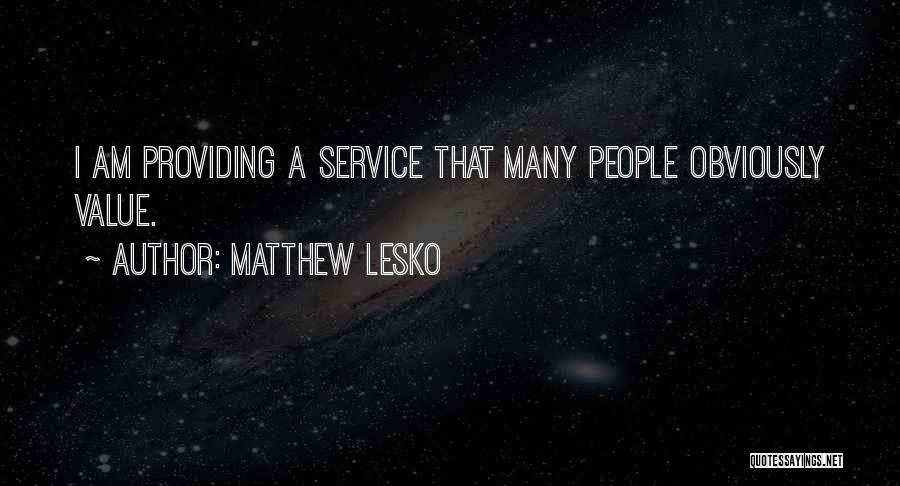 I AM PROVIDING A SERVICE THAT MANY PEOPLE OBVIOUSLY VALUE.

~ AUTHOR: MATTHEW LESKO

QUOTESSAYINGS.NET